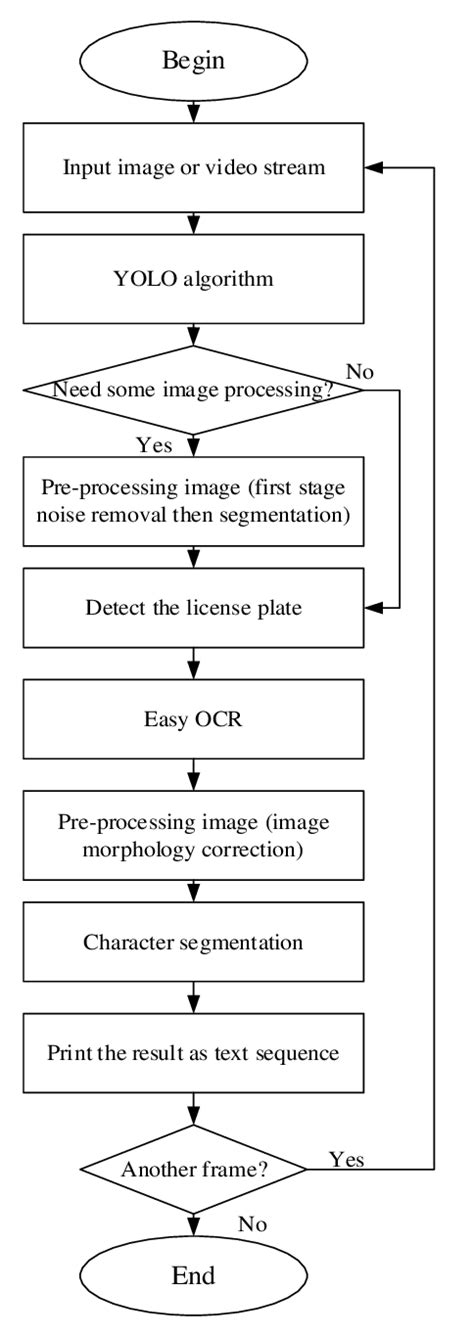 Begin

Input image or video stream

YOLO algorithm

Need some image processing?

No

Yes

Pre-processing image (first stage noise removal then segmentation)

Detect the license plate

Easy OCR

Pre-processing image (image morphology correction)

Character segmentation

Print the result as text sequence

Another frame?

Yes

No

End